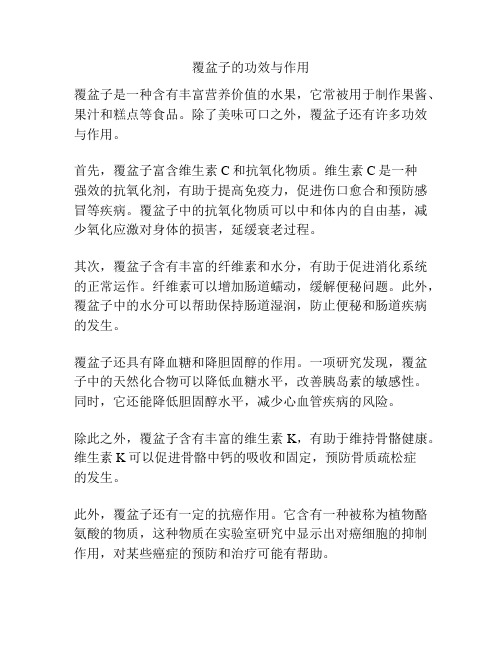 覆盆子的功效与作用

覆盆子是一种含有丰富营养价值的水果，它常被用于制作果酱、果汁和糕点等食品。除了美味可口之外，覆盆子还有许多功效与作用。

首先，覆盆子富含维生素 C 和抗氧化物质。维生素 C 是一种强效的抗氧化剂，有助于提高免疫力，促进伤口愈合和预防感冒等疾病。覆盆子中的抗氧化物质可以中和体内的自由基，减少氧化应激对身体的损害，延缓衰老过程。

其次，覆盆子含有丰富的纤维素和水分，有助于促进消化系统的正常运作。纤维素可以增加肠道蠕动，缓解便秘问题。此外，覆盆子中的水分可以帮助保持肠道湿润，防止便秘和肠道疾病的发生。

覆盆子还具有降血糖和降胆固醇的作用。一项研究发现，覆盆子中的天然化合物可以降低血糖水平，改善胰岛素的敏感性。同时，它还能降低胆固醇水平，减少心血管疾病的风险。

除此之外，覆盆子含有丰富的维生素 K，有助于维持骨骼健康。维生素 K 可以促进骨骼中钙的吸收和固定，预防骨质疏松症的发生。

此外，覆盆子还有一定的抗癌作用。它含有一种被称为植物酪氨酸的物质，这种物质在实验室研究中显示出对癌细胞的抑制作用，对某些癌症的预防和治疗可能有帮助。